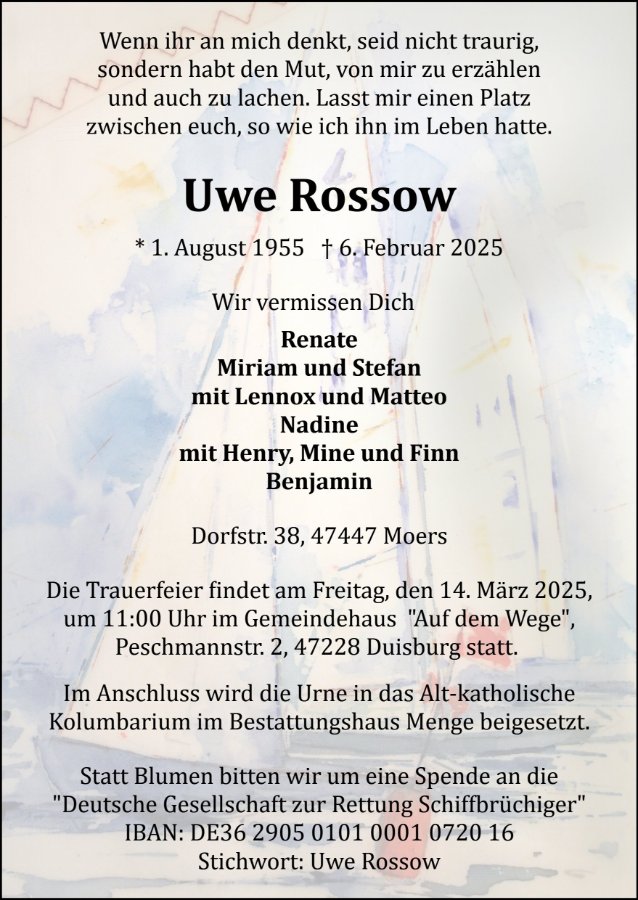 Wenn ihr an mich denkt, seid nicht traurig, sondern habt den Mut, von mir zu erzählen und auch zu lachen. Lasst mir einen Platz zwischen euch, so wie ich ihn im Leben hatte.

Uwe Rossow

* 1. August 1955 † 6. Februar 2025

Wir vermissen Dich

Renate
Miriam und Stefan
mit Lennox und Matteo
Nadine
mit Henry, Mine und Finn
Benjamin

Dorfstr. 38, 47447 Moers

Die Trauerfeier findet am Freitag, den 14. März 2025, um 11:00 Uhr im Gemeindehaus "Auf dem Wege", Peschmannstr. 2, 47228 Duisburg statt.

Im Anschluss wird die Urne in das Alt-katholische Kolumbarium im Bestattungshaus Menge beigesetzt.

Statt Blumen bitten wir um eine Spende an die "Deutsche Gesellschaft zur Rettung Schiffbrüchiger"
IBAN: DE36 2905 0101 0001 0720 16
Stichwort: Uwe Rossow